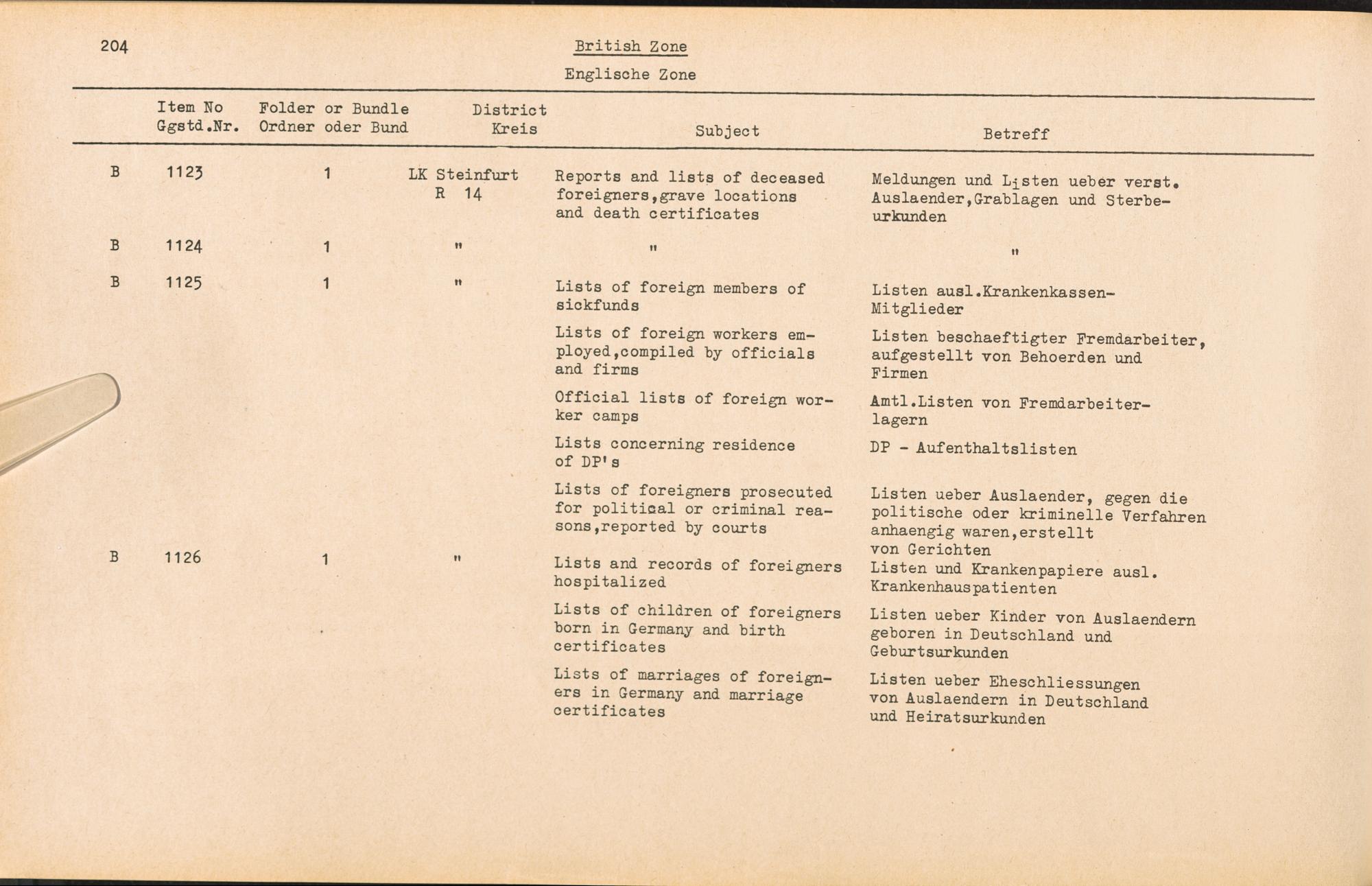 204

British Zone

Englische Zone

| | Item No Ggstd.Nr. | Folder or Bundle Ordner oder Bund | District Kreis | Subject | Betreff |
|---|---|---|---|---|---|
| B | 1123 | 1 | LK Steinfurt R 14 | Reports and lists of deceased foreigners,grave locations and death certificates | Meldungen und Listen ueber verst. Auslaender,Grablagen und Sterbeurkunden |
| B | 1124 | 1 | " | " | " |
| B | 1125 | 1 | " | Lists of foreign members of sickfunds | Listen ausl.Krankenkassen-Mitglieder |
| | | | | Lists of foreign workers employed,compiled by officials and firms | Listen beschaeftigter Fremdarbeiter, aufgestellt von Behoerden und Firmen |
| | | | | Official lists of foreign worker camps | Amtl.Listen von Fremdarbeiterlagern |
| | | | | Lists concerning residence of DP's | DP - Aufenthaltslisten |
| | | | | Lists of foreigners prosecuted for political or criminal reasons,reported by courts | Listen ueber Auslaender, gegen die politische oder kriminelle Verfahren anhaengig waren,erstellt von Gerichten |
| B | 1126 | 1 | " | Lists and records of foreigners hospitalized | Listen und Krankenpapiere ausl. Krankenhauspatienten |
| | | | | Lists of children of foreigners born in Germany and birth certificates | Listen ueber Kinder von Auslaendern geboren in Deutschland und Geburtsurkunden |
| | | | | Lists of marriages of foreigners in Germany and marriage certificates | Listen ueber Eheschliessungen von Auslaendern in Deutschland und Heiratsurkunden |